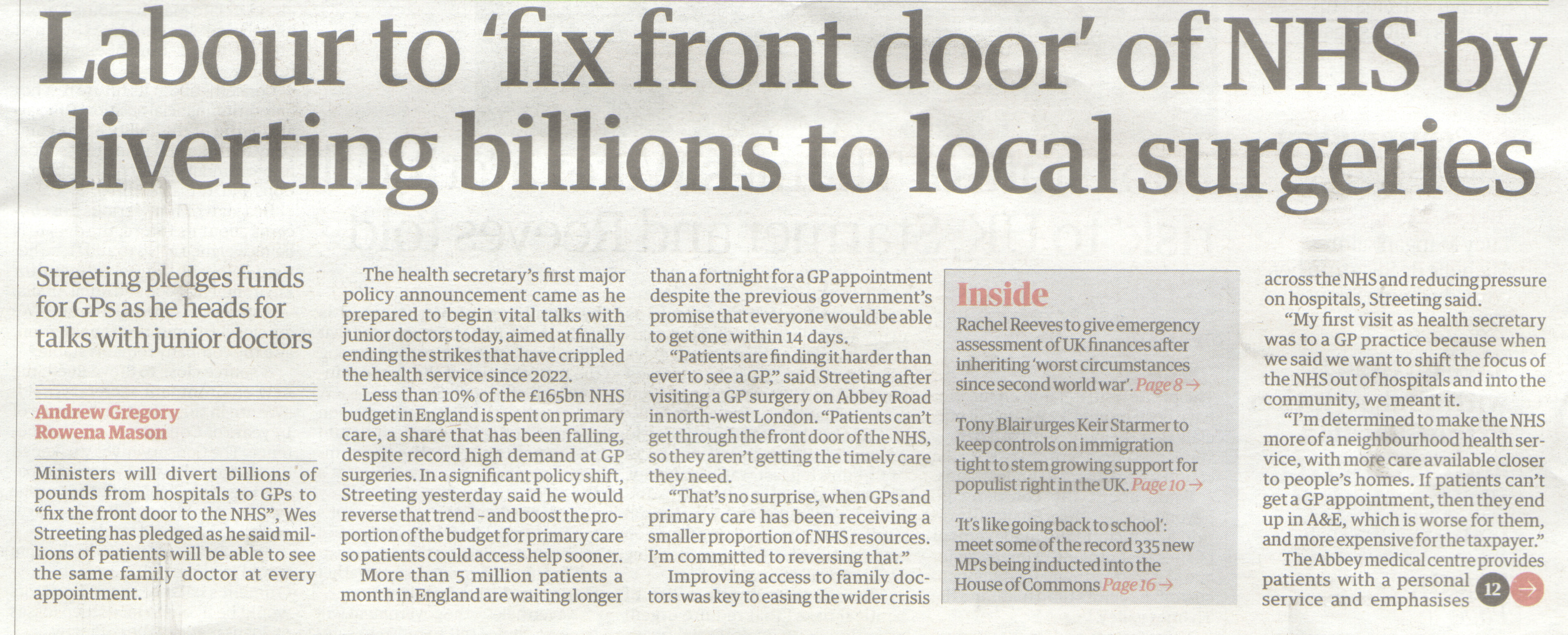 Labour to 'fix front door' of NHS by diverting billions to local surgeries

Streeting pledges funds for GPs as he heads for talks with junior doctors

Andrew Gregory
Rowena Mason

Ministers will divert billions of pounds from hospitals to GPs to "fix the front door to the NHS", Wes Streeting has pledged as he said millions of patients will be able to see the same family doctor at every appointment.

The health secretary's first major policy announcement came as he prepared to begin vital talks with junior doctors today, aimed at finally ending the strikes that have crippled the health service since 2022.

Less than 10% of the £165bn NHS budget in England is spent on primary care, a share that has been falling, despite record high demand at GP surgeries. In a significant policy shift, Streeting yesterday said he would reverse that trend - and boost the proportion of the budget for primary care so patients could access help sooner.

More than 5 million patients a month in England are waiting longer than a fortnight for a GP appointment despite the previous government's promise that everyone would be able to get one within 14 days.

"Patients are finding it harder than ever to see a GP," said Streeting after visiting a GP surgery on Abbey Road in north-west London. "Patients can't get through the front door of the NHS, so they aren't getting the timely care they need.

"That's no surprise, when GPs and primary care has been receiving a smaller proportion of NHS resources. I'm committed to reversing that."

Improving access to family doctors was key to easing the wider crisis

Inside

Rachel Reeves to give emergency assessment of UK finances after inheriting 'worst circumstances since second world war'. Page 8 →

Tony Blair urges Keir Starmer to keep controls on immigration tight to stem growing support for populist right in the UK. Page 10 →

'It's like going back to school': meet some of the record 335 new MPs being inducted into the House of Commons Page 16 →

across the NHS and reducing pressure on hospitals, Streeting said.

"My first visit as health secretary was to a GP practice because when we said we want to shift the focus of the NHS out of hospitals and into the community, we meant it.

"I'm determined to make the NHS more of a neighbourhood health service, with more care available closer to people's homes. If patients can't get a GP appointment, then they end up in A&E, which is worse for them, and more expensive for the taxpayer."

The Abbey medical centre provides patients with a personal service and emphasises 12 →